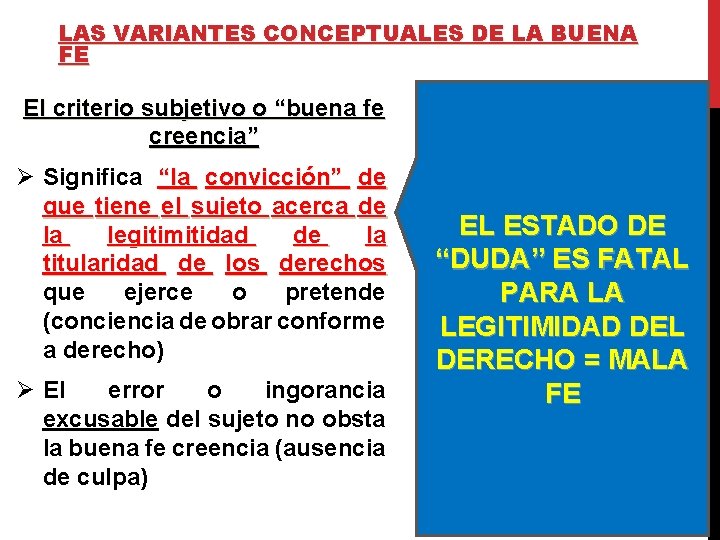 LAS VARIANTES CONCEPTUALES DE LA BUENA FE

El criterio subjetivo o “buena fe creencia”

➢ Significa “la convicción” de que tiene el sujeto acerca de la legitimitidad de la titularidad de los derechos que ejerce o pretende (conciencia de obrar conforme a derecho)

➢ El error o ingorancia excusable del sujeto no obsta la buena fe creencia (ausencia de culpa)

EL ESTADO DE “DUDA” ES FATAL PARA LA LEGITIMIDAD DEL DERECHO = MALA FE